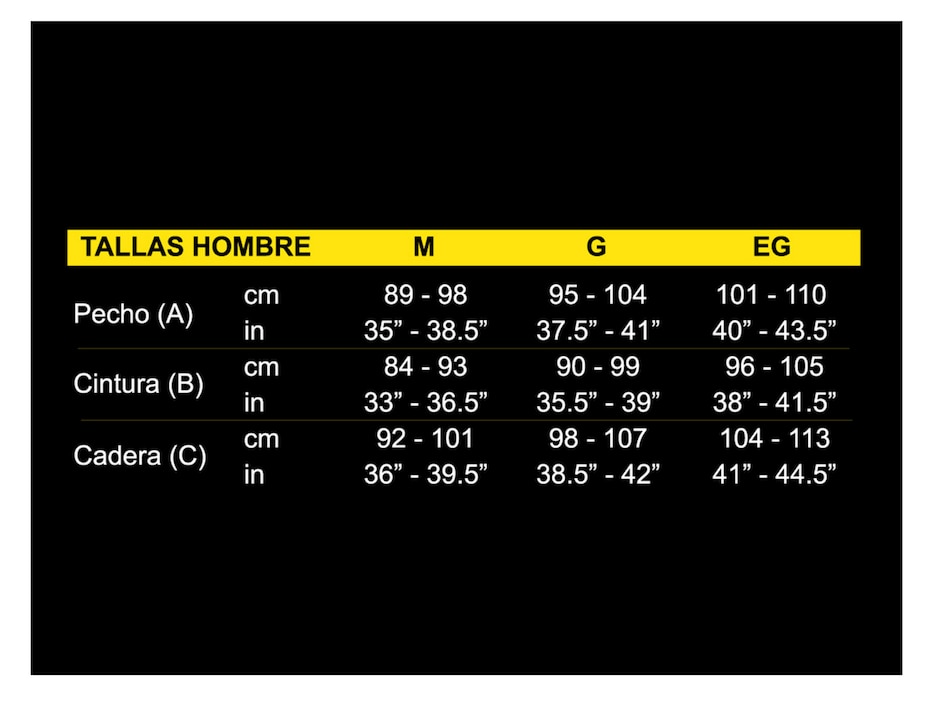 | TALLAS HOMBRE | | M | G | EG |
|---|---|---|---|---|
| Pecho (A) | cm | 89 - 98 | 95 - 104 | 101 - 110 |
| | in | 35” - 38.5” | 37.5” - 41” | 40” - 43.5” |
| Cintura (B) | cm | 84 - 93 | 90 - 99 | 96 - 105 |
| | in | 33” - 36.5” | 35.5” - 39” | 38” - 41.5” |
| Cadera (C) | cm | 92 - 101 | 98 - 107 | 104 - 113 |
| | in | 36” - 39.5” | 38.5” - 42” | 41” - 44.5” |